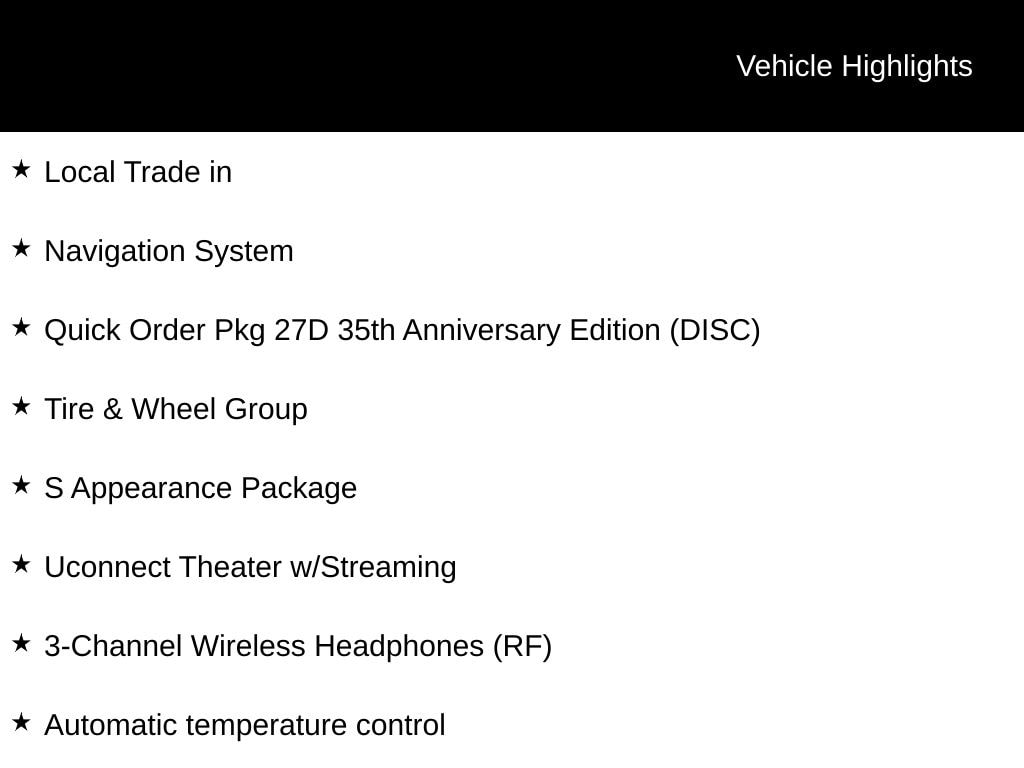 Vehicle Highlights

★ Local Trade in

★ Navigation System

★ Quick Order Pkg 27D 35th Anniversary Edition (DISC)

★ Tire & Wheel Group

★ S Appearance Package

★ Uconnect Theater w/Streaming

★ 3-Channel Wireless Headphones (RF)

★ Automatic temperature control